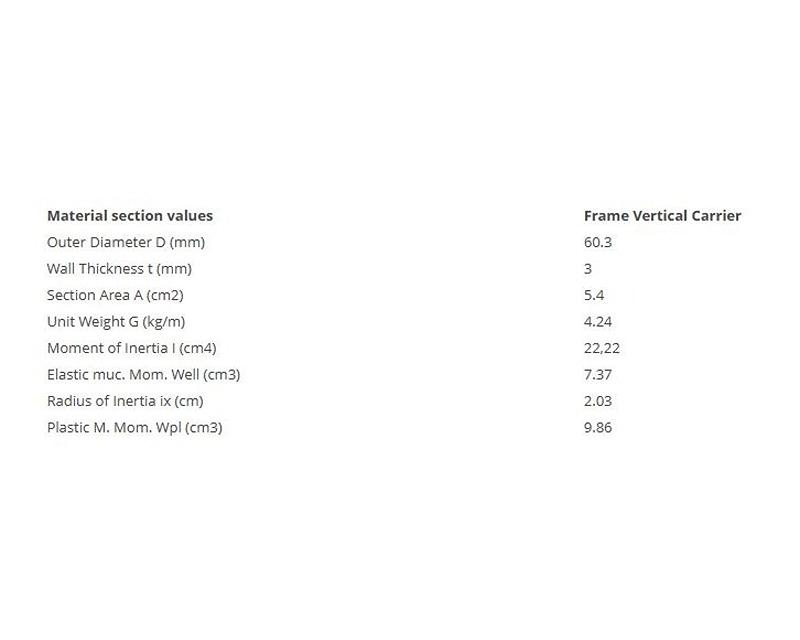 | Material section values | Frame Vertical Carrier |
|---|---|
| Outer Diameter D (mm) | 60.3 |
| Wall Thickness t (mm) | 3 |
| Section Area A (cm2) | 5.4 |
| Unit Weight G (kg/m) | 4.24 |
| Moment of Inertia I (cm4) | 22,22 |
| Elastic muc. Mom. Well (cm3) | 7.37 |
| Radius of Inertia ix (cm) | 2.03 |
| Plastic M. Mom. Wpl (cm3) | 9.86 |